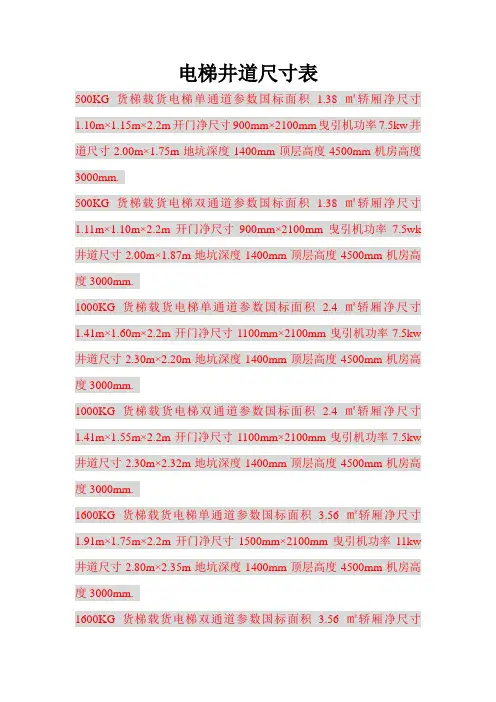 电梯井道尺寸表

500KG 货梯载货电梯单通道参数国标面积 1.38 ㎡轿厢净尺寸 1.10m×1.15m×2.2m 开门净尺寸 900mm×2100mm 曳引机功率 7.5kw 井道尺寸 2.00m×1.75m 地坑深度 1400mm 顶层高度 4500mm 机房高度 3000mm.

500KG 货梯载货电梯双通道参数国标面积 1.38 ㎡轿厢净尺寸 1.11m×1.10m×2.2m 开门净尺寸 900mm×2100mm 曳引机功率 7.5wk 井道尺寸 2.00m×1.87m 地坑深度 1400mm 顶层高度 4500mm 机房高度 3000mm.

1000KG 货梯载货电梯单通道参数国标面积 2.4 ㎡轿厢净尺寸 1.41m×1.60m×2.2m 开门净尺寸 1100mm×2100mm 曳引机功率 7.5kw 井道尺寸 2.30m×2.20m 地坑深度 1400mm 顶层高度 4500mm 机房高度 3000mm.

1000KG 货梯载货电梯双通道参数国标面积 2.4 ㎡轿厢净尺寸 1.41m×1.55m×2.2m 开门净尺寸 1100mm×2100mm 曳引机功率 7.5kw 井道尺寸 2.30m×2.32m 地坑深度 1400mm 顶层高度 4500mm 机房高度 3000mm.

1600KG 货梯载货电梯单通道参数国标面积 3.56 ㎡轿厢净尺寸 1.91m×1.75m×2.2m 开门净尺寸 1500mm×2100mm 曳引机功率 11kw 井道尺寸 2.80m×2.35m 地坑深度 1400mm 顶层高度 4500mm 机房高度 3000mm.

1600KG 货梯载货电梯双通道参数国标面积 3.56 ㎡轿厢净尺寸